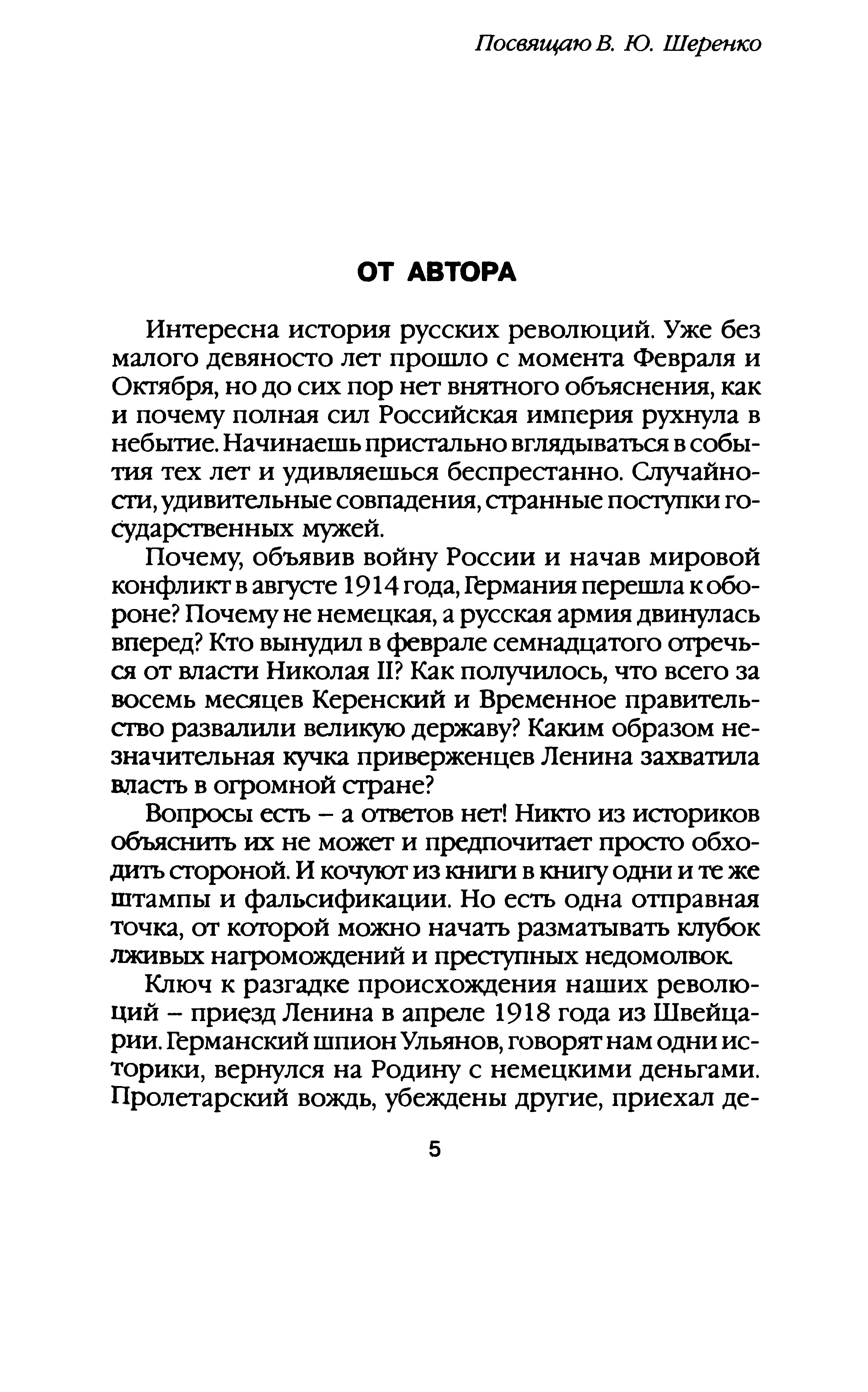 Посвящаю В. Ю. Шеренко

ОТ АВТОРА

Интересна история русских революций. Уже без малого девяносто лет прошло с момента Февраля и Октября, но до сих пор нет внятного объяснения, как и почему полная сил Российская империя рухнула в небытие. Начинаешь пристально вглядываться в события тех лет и удивляешься беспрестанно. Случайности, удивительные совпадения, странные поступки государственных мужей.

Почему, объявив войну России и начав мировой конфликт в августе 1914 года, Германия перешла к обороне? Почему не немецкая, а русская армия двинулась вперед? Кто вынудил в феврале семнадцатого отречься от власти Николая II? Как получилось, что всего за восемь месяцев Керенский и Временное правительство развалили великую державу? Каким образом незначительная кучка приверженцев Ленина захватила власть в огромной стране?

Вопросы есть – а ответов нет! Никто из историков объяснить их не может и предпочитает просто обходить стороной. И кочуют из книги в книгу одни и те же штампы и фальсификации. Но есть одна отправная точка, от которой можно начать разматывать клубок лживых нагромождений и преступных недомолвок.

Ключ к разгадке происхождения наших революций – приезд Ленина в апреле 1918 года из Швейцарии. Германский шпион Ульянов, говорят нам одни историки, вернулся на Родину с немецкими деньгами. Пролетарский вождь, убеждены другие, приехал де-

5